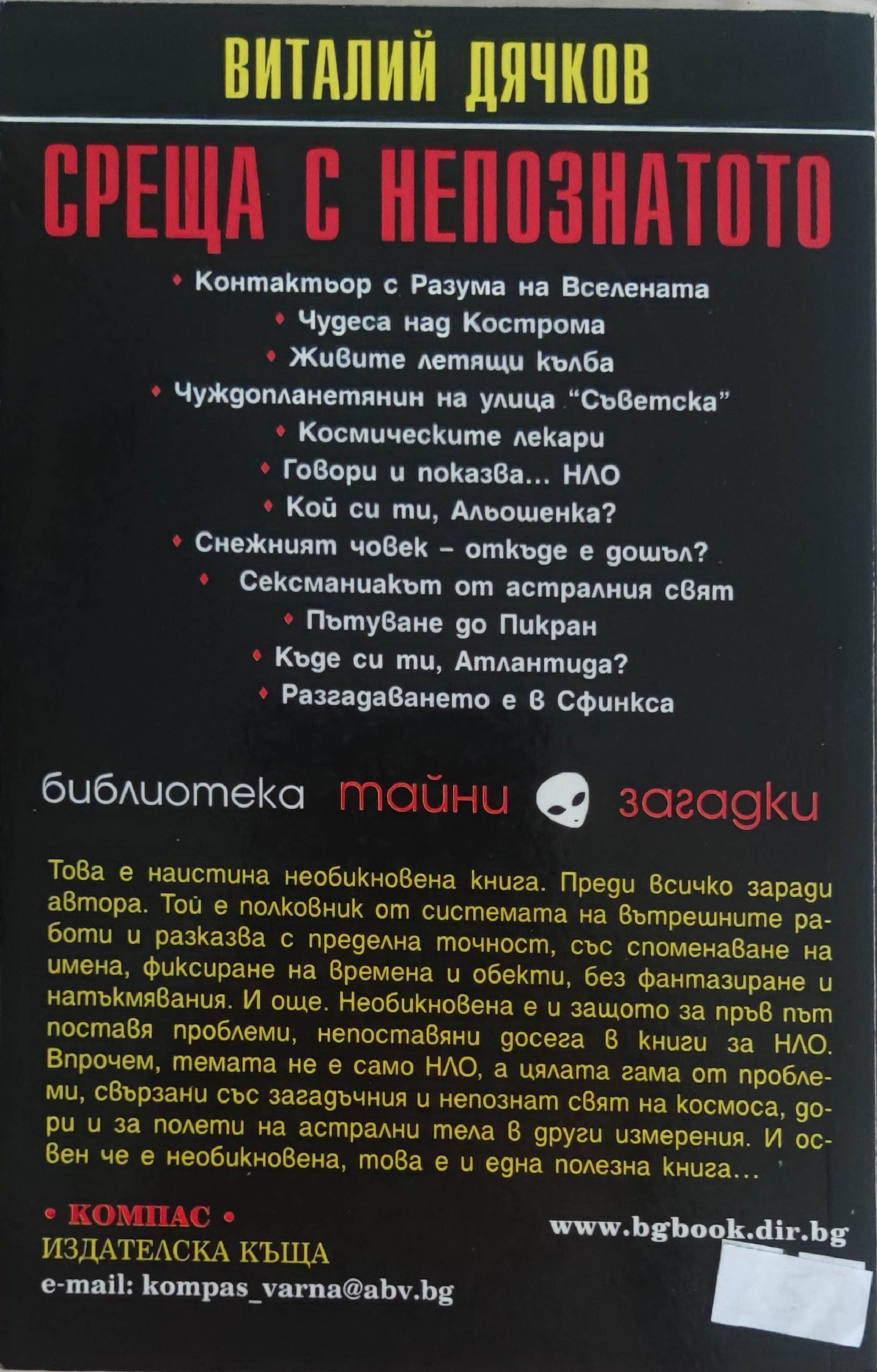 ВИТАЛИЙ ДЯЧКОВ

СРЕЩА С НЕПОЗНАТОТО

• Контактьор с Разума на Вселената
• Чудеса над Кострома
• Живите летящи кълба
• Чуждопланетянин на улица "Съветска"
• Космическите лекари
• Говори и показва... НЛО
• Кой си ти, Альошенка?
• Снежният човек – откъде е дошъл?
• Сексманиакът от астралния свят
• Пътуване до Пикран
• Къде си ти, Атлантида?
• Разгадаването е в Сфинкса

библиотека тайни загадки

Това е наистина необикновена книга. Преди всичко заради автора. Той е полковник от системата на вътрешните работи и разказва с пределна точност, със споменаване на имена, фиксиране на времена и обекти, без фантазиране и натъкмявания. И още. Необикновена е и защото за пръв път поставя проблеми, непоставяни досега в книги за НЛО. Впрочем, темата не е само НЛО, а цялата гама от проблеми, свързани със загадъчния и непознат свят на космоса, дори и за полети на астрални тела в други измерения. И освен че е необикновена, това е и една полезна книга...

• КОМПАС •
ИЗДАТЕЛСКА КЪЩА
e-mail: kompas_varna@abv.bg

www.bgbook.dir.bg